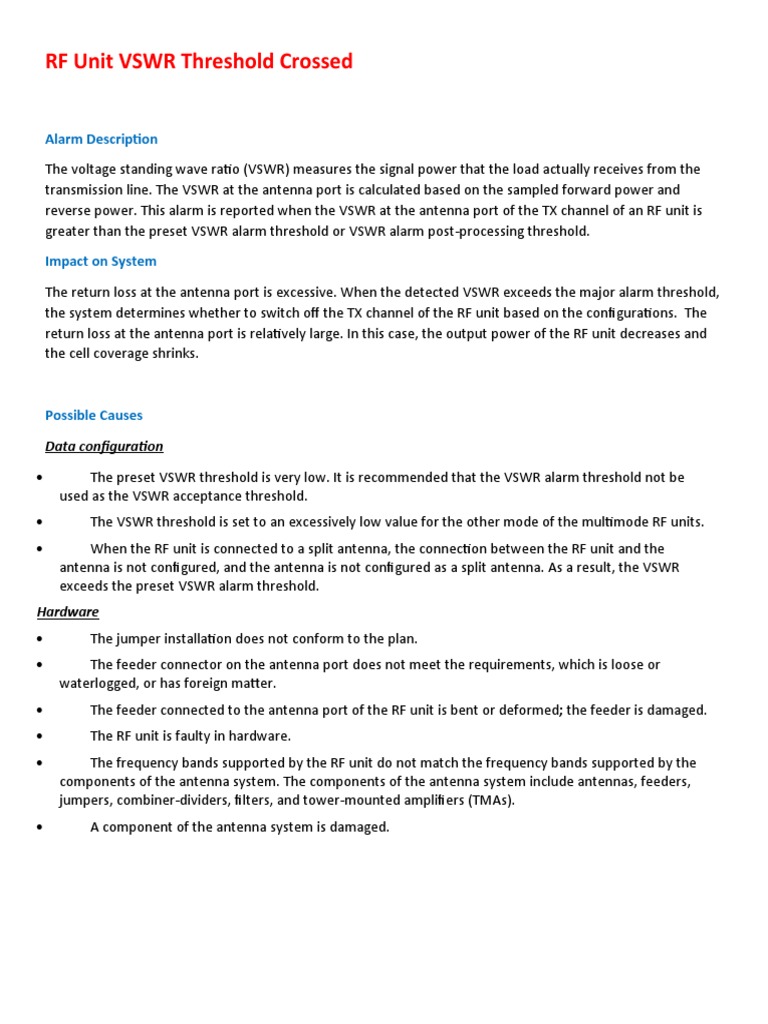 RF Unit VSWR Threshold Crossed

Alarm Description

The voltage standing wave ratio (VSWR) measures the signal power that the load actually receives from the transmission line. The VSWR at the antenna port is calculated based on the sampled forward power and reverse power. This alarm is reported when the VSWR at the antenna port of the TX channel of an RF unit is greater than the preset VSWR alarm threshold or VSWR alarm post-processing threshold.

Impact on System

The return loss at the antenna port is excessive. When the detected VSWR exceeds the major alarm threshold, the system determines whether to switch off the TX channel of the RF unit based on the configurations. The return loss at the antenna port is relatively large. In this case, the output power of the RF unit decreases and the cell coverage shrinks.

Possible Causes

Data configuration

• The preset VSWR threshold is very low. It is recommended that the VSWR alarm threshold not be used as the VSWR acceptance threshold.

• The VSWR threshold is set to an excessively low value for the other mode of the multimode RF units.

• When the RF unit is connected to a split antenna, the connection between the RF unit and the antenna is not configured, and the antenna is not configured as a split antenna. As a result, the VSWR exceeds the preset VSWR alarm threshold.

Hardware

• The jumper installation does not conform to the plan.

• The feeder connector on the antenna port does not meet the requirements, which is loose or waterlogged, or has foreign matter.

• The feeder connected to the antenna port of the RF unit is bent or deformed; the feeder is damaged.

• The RF unit is faulty in hardware.

• The frequency bands supported by the RF unit do not match the frequency bands supported by the components of the antenna system. The components of the antenna system include antennas, feeders, jumpers, combiner-dividers, filters, and tower-mounted amplifiers (TMAs).

• A component of the antenna system is damaged.